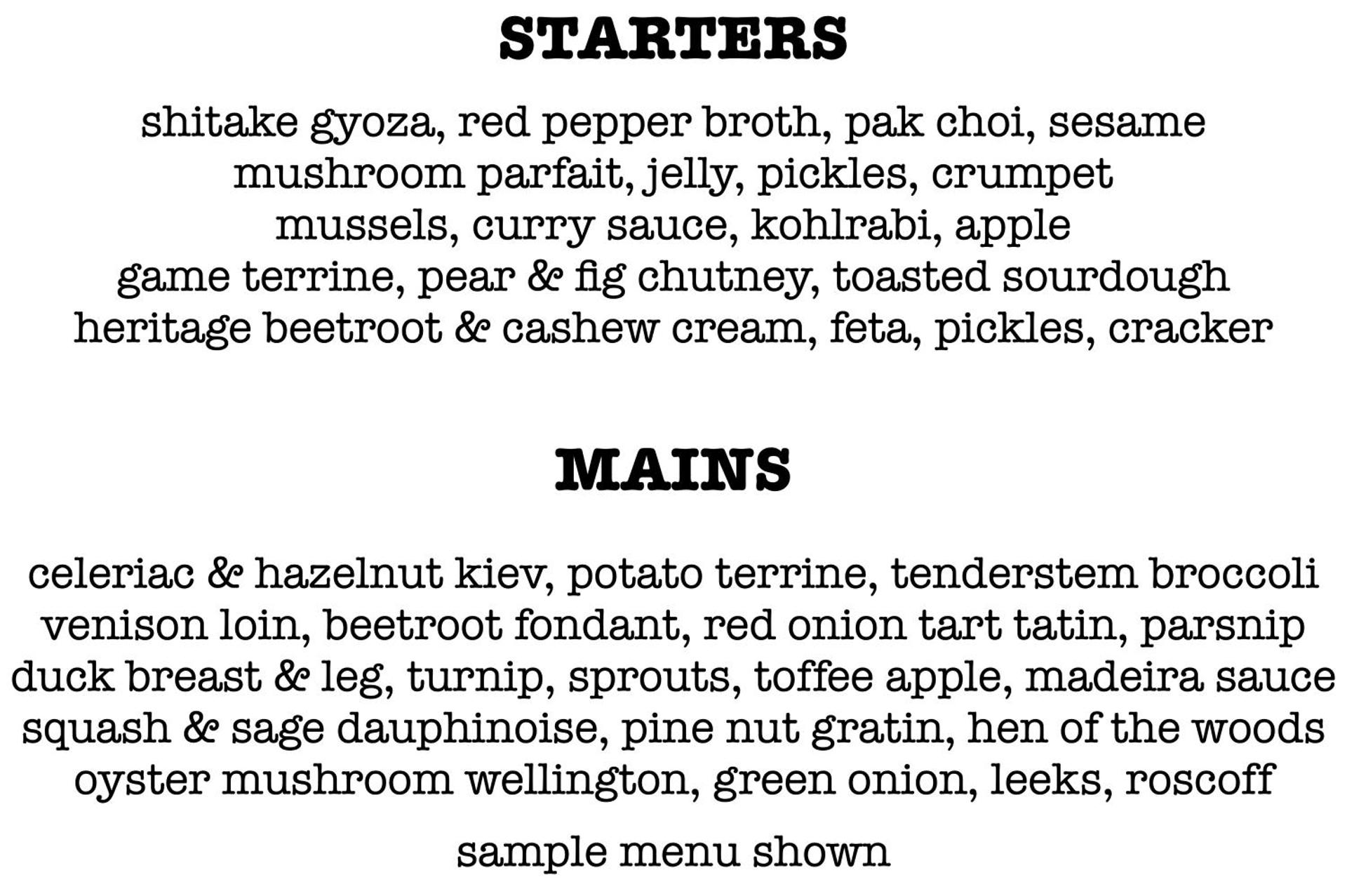 STARTERS

shitake gyoza, red pepper broth, pak choi, sesame
mushroom parfait, jelly, pickles, crumpet
mussels, curry sauce, kohlrabi, apple
game terrine, pear & fig chutney, toasted sourdough
heritage beetroot & cashew cream, feta, pickles, cracker

MAINS

celeriac & hazelnut kiev, potato terrine, tenderstem broccoli
venison loin, beetroot fondant, red onion tart tatin, parsnip
duck breast & leg, turnip, sprouts, toffee apple, madeira sauce
squash & sage dauphinoise, pine nut gratin, hen of the woods
oyster mushroom wellington, green onion, leeks, roscoff

sample menu shown